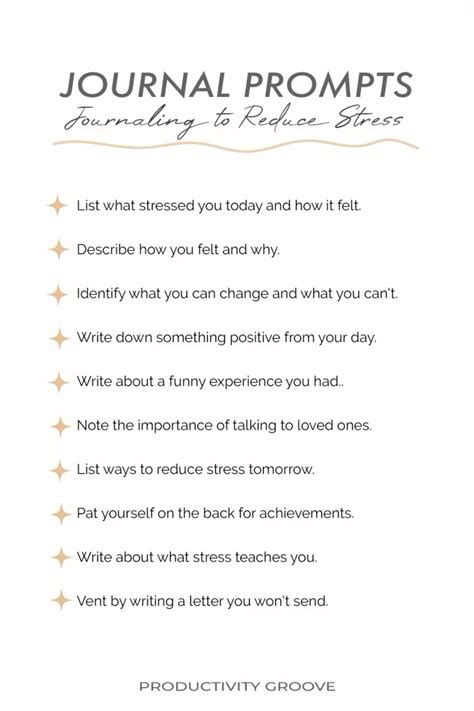 JOURNAL PROMPTS
Journaling to Reduce Stress

List what stressed you today and how it felt.

Describe how you felt and why.

Identify what you can change and what you can't.

Write down something positive from your day.

Write about a funny experience you had..

Note the importance of talking to loved ones.

List ways to reduce stress tomorrow.

Pat yourself on the back for achievements.

Write about what stress teaches you.

Vent by writing a letter you won't send.

PRODUCTIVITY GROOVE